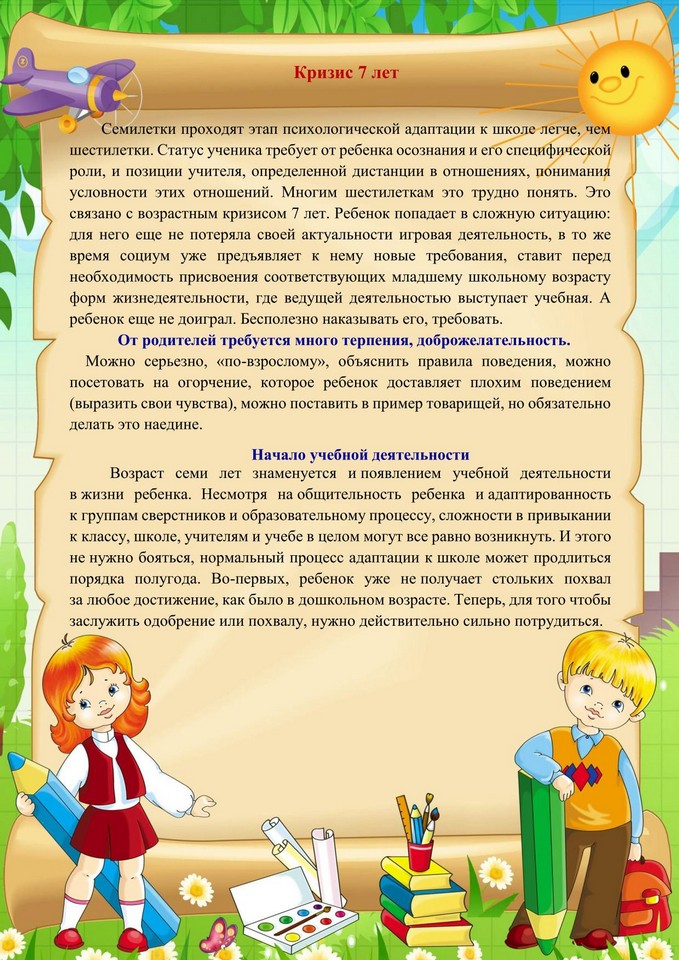 Кризис 7 лет

Семилетки проходят этап психологической адаптации к школе легче, чем шестилетки. Статус ученика требует от ребенка осознания и его специфической роли, и позиции учителя, определенной дистанции в отношениях, понимания условности этих отношений. Многим шестилеткам это трудно понять. Это связано с возрастным кризисом 7 лет. Ребенок попадает в сложную ситуацию: для него еще не потеряла своей актуальности игровая деятельность, в то же время социум уже предъявляет к нему новые требования, ставит перед необходимость присвоения соответствующих младшему школьному возрасту форм жизнедеятельности, где ведущей деятельностью выступает учебная. А ребенок еще не доиграл. Бесполезно наказывать его, требовать.

От родителей требуется много терпения, доброжелательность.

Можно серьезно, «по-взрослому», объяснить правила поведения, можно посетовать на огорчение, которое ребенок доставляет плохим поведением (выразить свои чувства), можно поставить в пример товарищей, но обязательно делать это наедине.

Начало учебной деятельности

Возраст семи лет знаменуется и появлением учебной деятельности в жизни ребенка. Несмотря на общительность ребенка и адаптированность к группам сверстников и образовательному процессу, сложности в привыкании к классу, школе, учителям и учебе в целом могут все равно возникнуть. И этого не нужно бояться, нормальный процесс адаптации к школе может продлиться порядка полугода. Во-первых, ребенок уже не получает стольких похвал за любое достижение, как было в дошкольном возрасте. Теперь, для того чтобы заслужить одобрение или похвалу, нужно действительно сильно потрудиться.